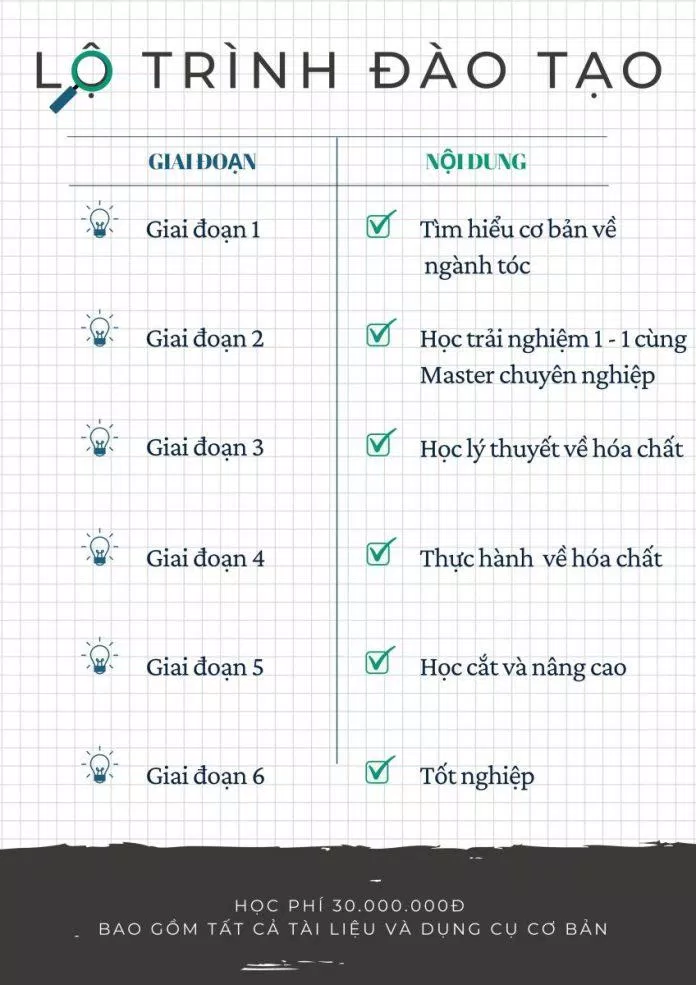 LỘ TRÌNH ĐÀO TẠO

| GIAI ĐOẠN | NỘI DUNG |
|---|---|
| Giai đoạn 1 | Tìm hiểu cơ bản về ngành tóc |
| Giai đoạn 2 | Học trải nghiệm 1 - 1 cùng Master chuyên nghiệp |
| Giai đoạn 3 | Học lý thuyết về hóa chất |
| Giai đoạn 4 | Thực hành về hóa chất |
| Giai đoạn 5 | Học cắt và nâng cao |
| Giai đoạn 6 | Tốt nghiệp |

HỌC PHÍ 30.000.000Đ
BAO GỒM TẤT CẢ TÀI LIỆU VÀ DỤNG CỤ CƠ BẢN